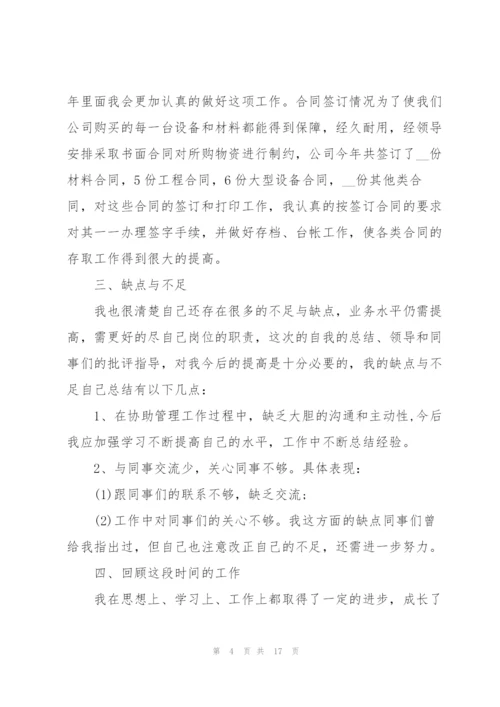 年里面我会更加认真的做好这项工作。合同签订情况为了使我们公司购买的每一台设备和材料都能得到保障，经久耐用，经领导安排采取书面合同对所购物资进行制约，公司今年共签订了__份材料合同，5份工程合同，6份大型设备合同，__份其他类合同，对这些合同的签订和打印工作，我认真的按签订合同的要求对其一一办理签字手续，并做好存档、台帐工作，使各类合同的存取工作得到很大的提高。

三、缺点与不足

我也很清楚自己还存在很多的不足与缺点，业务水平仍需提高，需更好的尽自己岗位的职责，这次的自我的总结、领导和同事们的批评指导，对我今后的提高是十分必要的，我的缺点与不足自己总结有以下几点：

1、在协助管理工作过程中，缺乏大胆的沟通和主动性,今后我应加强学习不断提高自己的水平，工作中不断总结经验。

2、与同事交流少，关心同事不够。具体表现：

(1)跟同事们的联系不够，缺乏交流：

(2)工作中对同事们的关心不够。我这方面的缺点同事们曾给我指出过，但自己也注意改正自己的不足，还需进一步努力。

四、回顾这段时间的工作

我在思想上、学习上、工作上都取得了一定的进步，成长了

第 4 页 共 17 页